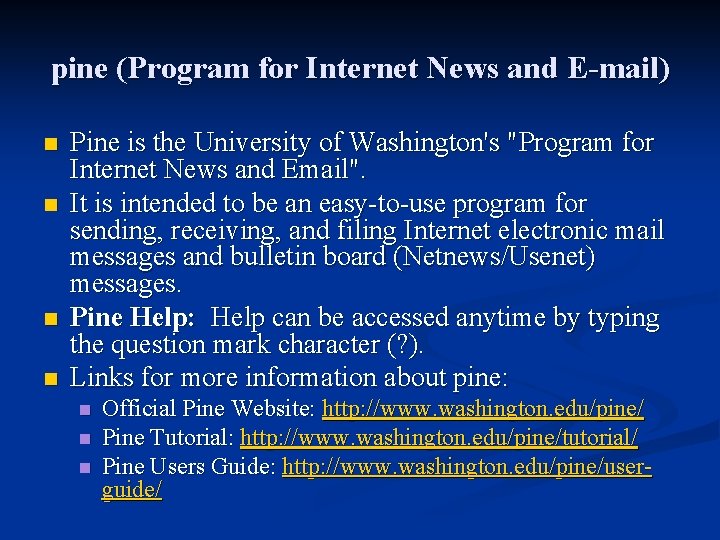 pine (Program for Internet News and E-mail)

Pine is the University of Washington's "Program for Internet News and Email".

It is intended to be an easy-to-use program for sending, receiving, and filing Internet electronic mail messages and bulletin board (Netnews/Usenet) messages.

Pine Help: Help can be accessed anytime by typing the question mark character (?).

Links for more information about pine:

Official Pine Website: http://www.washington.edu/pine/

Pine Tutorial: http://www.washington.edu/pine/tutorial/

Pine Users Guide: http://www.washington.edu/pine/user-guide/